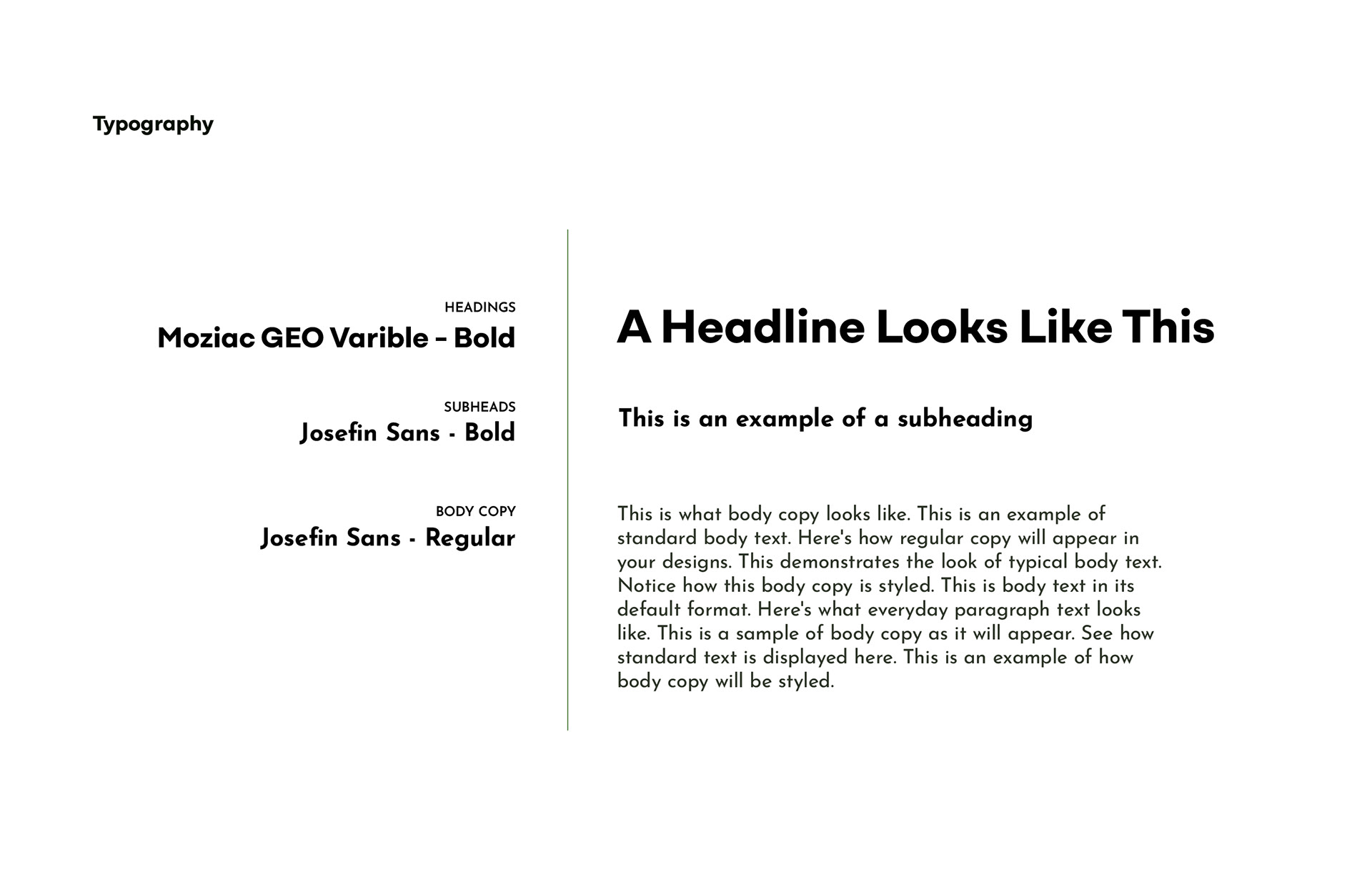 Typography

HEADINGS
Moziac GEO Varible – Bold

SUBHEADS
Josefin Sans - Bold

BODY COPY
Josefin Sans - Regular

A Headline Looks Like This

This is an example of a subheading

This is what body copy looks like. This is an example of standard body text. Here's how regular copy will appear in your designs. This demonstrates the look of typical body text. Notice how this body copy is styled. This is body text in its default format. Here's what everyday paragraph text looks like. This is a sample of body copy as it will appear. See how standard text is displayed here. This is an example of how body copy will be styled.